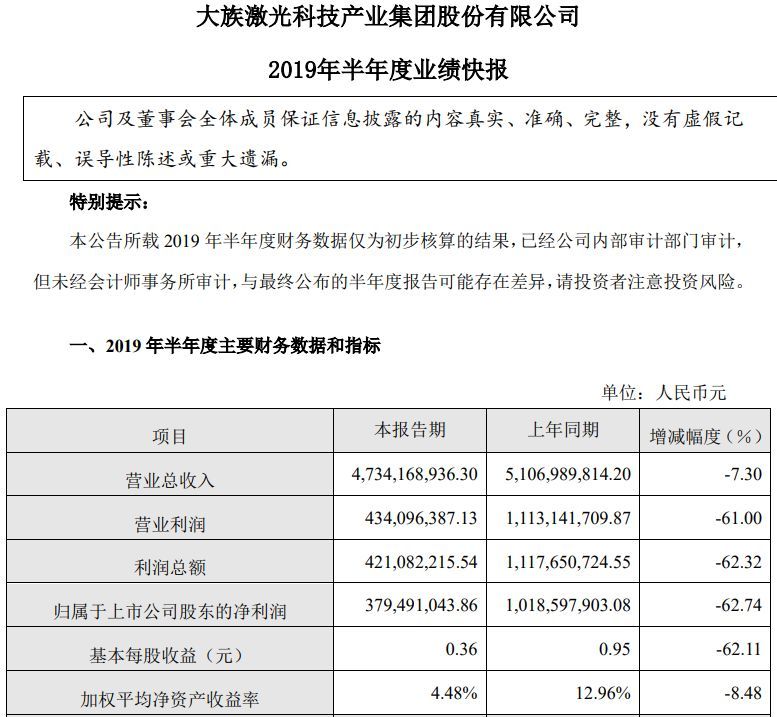 大族激光科技产业集团股份有限公司

2019年半年度业绩快报

公司及董事会全体成员保证信息披露的内容真实、准确、完整，没有虚假记载、误导性陈述或重大遗漏。

特别提示：

本公告所载 2019 年半年度财务数据仅为初步核算的结果，已经公司内部审计部门审计，但未经会计师事务所审计，与最终公布的半年度报告可能存在差异，请投资者注意投资风险。

一、2019 年半年度主要财务数据和指标

单位：人民币元

| 项目 | 本报告期 | 上年同期 | 增减幅度（%） |
|---|---|---|---|
| 营业总收入 | 4,734,168,936.30 | 5,106,989,814.20 | -7.30 |
| 营业利润 | 434,096,387.13 | 1,113,141,709.87 | -61.00 |
| 利润总额 | 421,082,215.54 | 1,117,650,724.55 | -62.32 |
| 归属于上市公司股东的净利润 | 379,491,043.86 | 1,018,597,903.08 | -62.74 |
| 基本每股收益（元） | 0.36 | 0.95 | -62.11 |
| 加权平均净资产收益率 | 4.48% | 12.96% | -8.48 |